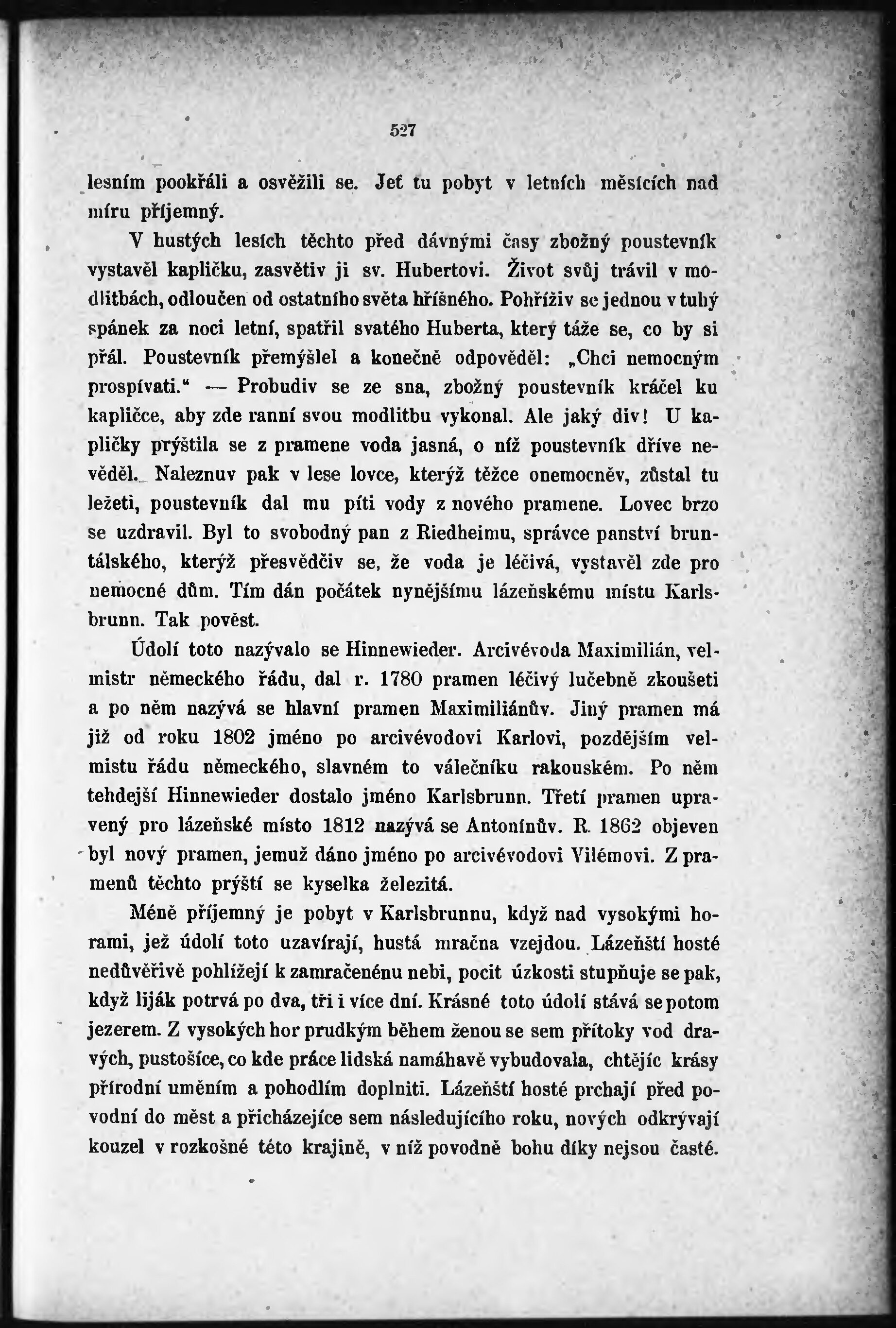 527

lesním pookřáli a osvěžili se. Jeť tu pobyt v letních měsících nad míru příjemný.

V hustých lesích těchto před dávnými časy zbožný poustevník vystavěl kapličku, zasvětiv ji sv. Hubertovi. Život svůj trávil v modlitbách, odloučen od ostatního světa hříšného. Pohříživ se jednou v tuhý spánek za noci letní, spatřil svatého Huberta, který táže se, co by si přál. Poustevník přemýšlel a konečně odpověděl: „Chci nemocným prospívati.“ — Probudiv se ze sna, zbožný poustevník kráčel ku kapličce, aby zde ranní svou modlitbu vykonal. Ale jaký div! U kapličky prýštila se z pramene voda jasná, o níž poustevník dříve nevěděl. Naleznuv pak v lese lovce, kterýž těžce onemocněv, zůstal tu ležeti, poustevník dal mu píti vody z nového pramene. Lovec brzo se uzdravil. Byl to svobodný pan z Riedheimu, správce panství bruntálského, kterýž přesvědčiv se, že voda je léčivá, vystavěl zde pro nemocné dům. Tím dán počátek nynějšímu lázeňskému místu Karlsbrunn. Tak pověst.

Údolí toto nazývalo se Hinnewieder. Arcivévoda Maximilián, velmistr německého řádu, dal r. 1780 pramen léčivý lučebně zkoušeti a po něm nazývá se hlavní pramen Maximiliánův. Jiný pramen má již od roku 1802 jméno po arcivévodovi Karlovi, pozdějším velmistu řádu německého, slavném to válečníku rakouském. Po něm tehdejší Hinnewieder dostalo jméno Karlsbrunn. Třetí pramen upravený pro lázeňské místo 1812 nazývá se Antonínův. R. 1862 objeven byl nový pramen, jemuž dáno jméno po arcivévodovi Vilémovi. Z pramenů těchto prýští se kyselka železitá.

Méně příjemný je pobyt v Karlsbrunnu, když nad vysokými horami, jež údolí toto uzavírají, hustá mračna vzejdou. Lázeňští hosté nedůvěřivě pohlížejí k zamračenénu nebi, pocit úzkosti stupňuje se pak, když liják potrvá po dva, tři i více dní. Krásné toto údolí stává se potom jezerem. Z vysokých hor prudkým během ženou se sem přítoky vod dravých, pustošíce, co kde práce lidská namáhavě vybudovala, chtějíc krásy přírodní uměním a pohodlím doplniti. Lázeňští hosté prchají před povodní do měst a přicházejíce sem následujícího roku, nových odkrývají kouzel v rozkošné této krajině, v níž povodně bohu díky nejsou časté.